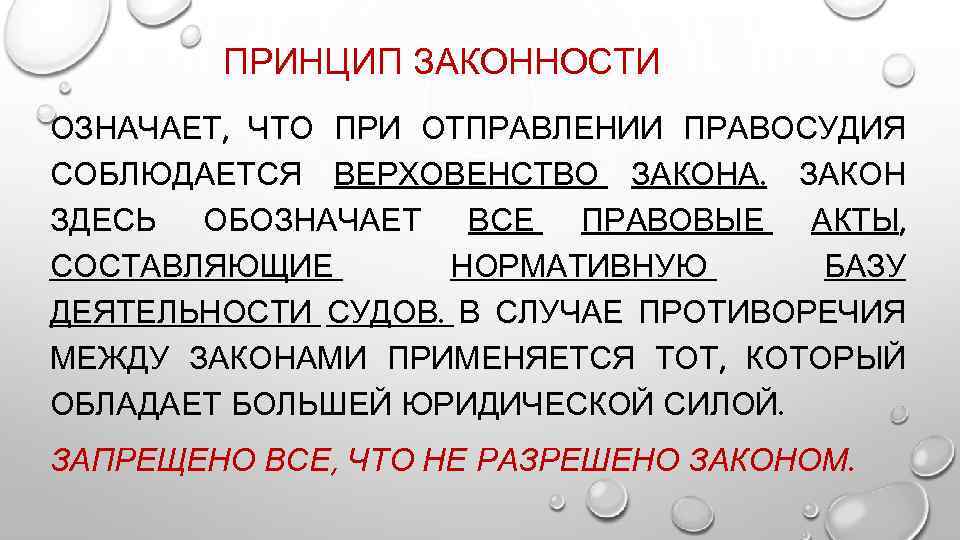 ПРИНЦИП ЗАКОННОСТИ

ОЗНАЧАЕТ, ЧТО ПРИ ОТПРАВЛЕНИИ ПРАВОСУДИЯ СОБЛЮДАЕТСЯ ВЕРХОВЕНСТВО ЗАКОНА. ЗАКОН ЗДЕСЬ ОБОЗНАЧАЕТ ВСЕ ПРАВОВЫЕ АКТЫ, СОСТАВЛЯЮЩИЕ НОРМАТИВНУЮ БАЗУ ДЕЯТЕЛЬНОСТИ СУДОВ. В СЛУЧАЕ ПРОТИВОРЕЧИЯ МЕЖДУ ЗАКОНАМИ ПРИМЕНЯЕТСЯ ТОТ, КОТОРЫЙ ОБЛАДАЕТ БОЛЬШЕЙ ЮРИДИЧЕСКОЙ СИЛОЙ.

ЗАПРЕЩЕНО ВСЕ, ЧТО НЕ РАЗРЕШЕНО ЗАКОНОМ.